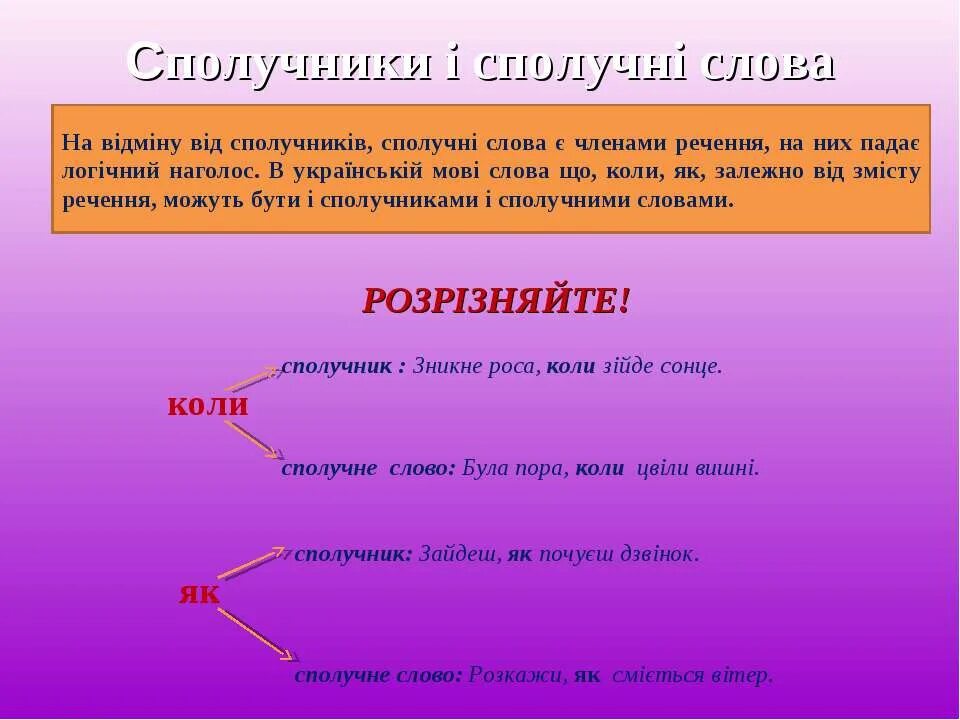 Сполучники і сполучні слова

На відміну від сполучників, сполучні слова є членами речення, на них падає логічний наголос. В українській мові слова що, коли, як, залежно від змісту речення, можуть бути і сполучниками і сполучними словами.

РОЗРІЗНЯЙТЕ!

коли

сполучник : Зникне роса, коли зійде сонце.

сполучне слово: Була пора, коли цвіли вишні.

як

сполучник: Зайдеш, як почуєш дзвінок.

сполучне слово: Розкажи, як сміється вітер.